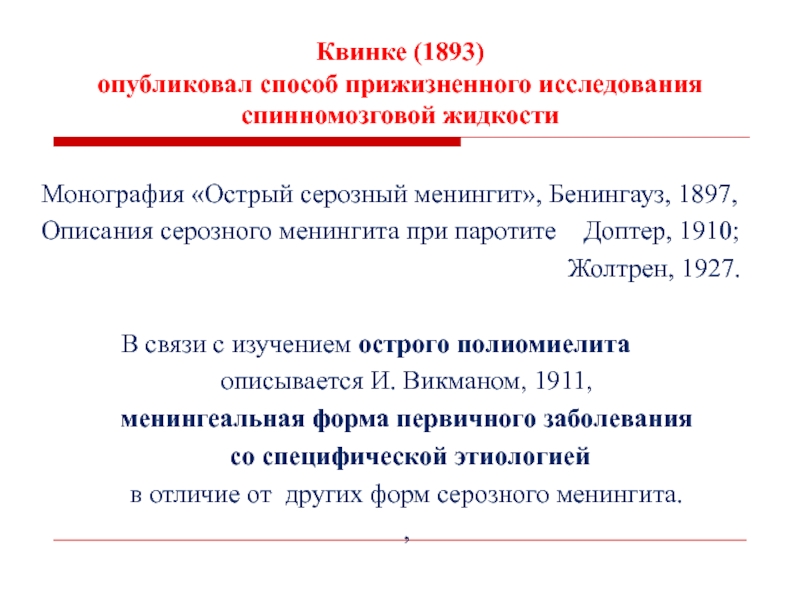 Квинке (1893)
опубликовал способ прижизненного исследования спинномозговой жидкости

Монография «Острый серозный менингит», Бенингауз, 1897,
Описания серозного менингита при паротите Доптер, 1910;
Жолтрен, 1927.

В связи с изучением острого полиомиелита
описывается И. Викманом, 1911,
менингеальная форма первичного заболевания
со специфической этиологией
в отличие от других форм серозного менингита.

,